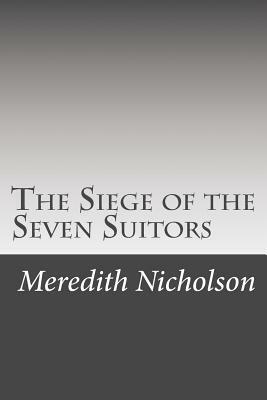 The Siege of the Seven Suitors

Meredith Nicholson